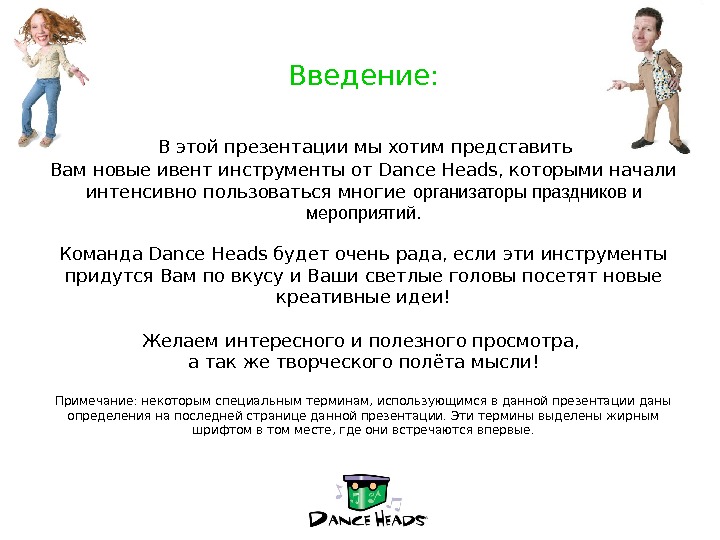 Введение:

В этой презентации мы хотим представить Вам новые ивент инструменты от Dance Heads, которыми начали интенсивно пользоваться многие организаторы праздников и мероприятий.

Команда Dance Heads будет очень рада, если эти инструменты придутся Вам по вкусу и Ваши светлые головы посетят новые креативные идеи!

Желаем интересного и полезного просмотра, а так же творческого полёта мысли!

Примечание: некоторым специальным терминам, использующимся в данной презентации даны определения на последней странице данной презентации. Эти термины выделены жирным шрифтом в том месте, где они встречаются впервые.

DANCE HEADS